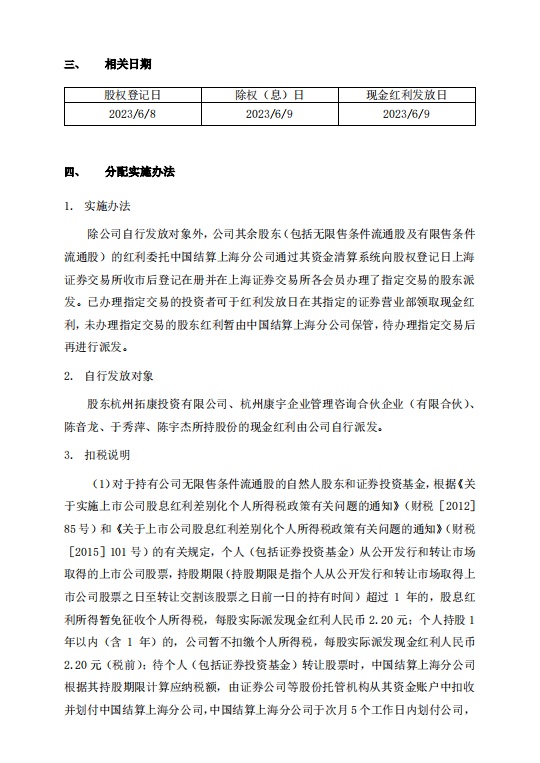 三、 相关日期

| 股权登记日 | 除权（息）日 | 现金红利发放日 |
|---|---|---|
| 2023/6/8 | 2023/6/9 | 2023/6/9 |

四、 分配实施办法

1. 实施办法

除公司自行发放对象外，公司其余股东（包括无限售条件流通股及有限售条件流通股）的红利委托中国结算上海分公司通过其资金清算系统向股权登记日上海证券交易所收市后登记在册并在上海证券交易所各会员办理了指定交易的股东派发。已办理指定交易的投资者可于红利发放日在其指定的证券营业部领取现金红利，未办理指定交易的股东红利暂由中国结算上海分公司保管，待办理指定交易后再进行派发。

2. 自行发放对象

股东杭州拓康投资有限公司、杭州康宇企业管理咨询合伙企业（有限合伙）、陈音龙、于秀萍、陈宇杰所持股份的现金红利由公司自行派发。

3. 扣税说明

（1）对于持有公司无限售条件流通股的自然人股东和证券投资基金，根据《关于实施上市公司股息红利差别化个人所得税政策有关问题的通知》（财税［2012］85号）和《关于上市公司股息红利差别化个人所得税政策有关问题的通知》（财税［2015］101号）的有关规定，个人（包括证券投资基金）从公开发行和转让市场取得的上市公司股票，持股期限（持股期限是指个人从公开发行和转让市场取得上市公司股票之日至转让交割该股票之日前一日的持有时间）超过 1 年的，股息红利所得暂免征收个人所得税，每股实际派发现金红利人民币 2.20 元；个人持股 1 年以内（含 1 年）的，公司暂不扣缴个人所得税，每股实际派发现金红利人民币 2.20 元（税前）；待个人（包括证券投资基金）转让股票时，中国结算上海分公司根据其持股期限计算应纳税额，由证券公司等股份托管机构从其资金账户中扣收并划付中国结算上海分公司，中国结算上海分公司于次月 5 个工作日内划付公司，